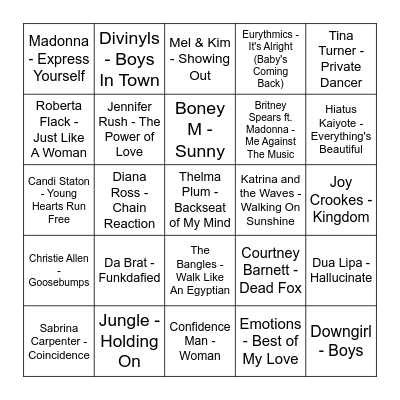 | | | | | |
|---|---|---|---|---|
| Madonna - Express Yourself | Divinyls - Boys In Town | Mel & Kim - Showing Out | Eurythmics - It's Alright (Baby's Coming Back) | Tina Turner - Private Dancer |
| Roberta Flack - Just Like A Woman | Jennifer Rush - The Power of Love | Boney M - Sunny | Britney Spears ft. Madonna - Me Against The Music | Hiatus Kaiyote - Everything's Beautiful |
| Candi Staton - Young Hearts Run Free | Diana Ross - Chain Reaction | Thelma Plum - Backseat of My Mind | Katrina and the Waves - Walking On Sunshine | Joy Crookes - Kingdom |
| Christie Allen - Goosebumps | Da Brat - Funkdafied | The Bangles - Walk Like An Egyptian | Courtney Barnett - Dead Fox | Dua Lipa - Hallucinate |
| Sabrina Carpenter - Coincidence | Jungle - Holding On | Confidence Man - Woman | Emotions - Best of My Love | Downgirl - Boys |